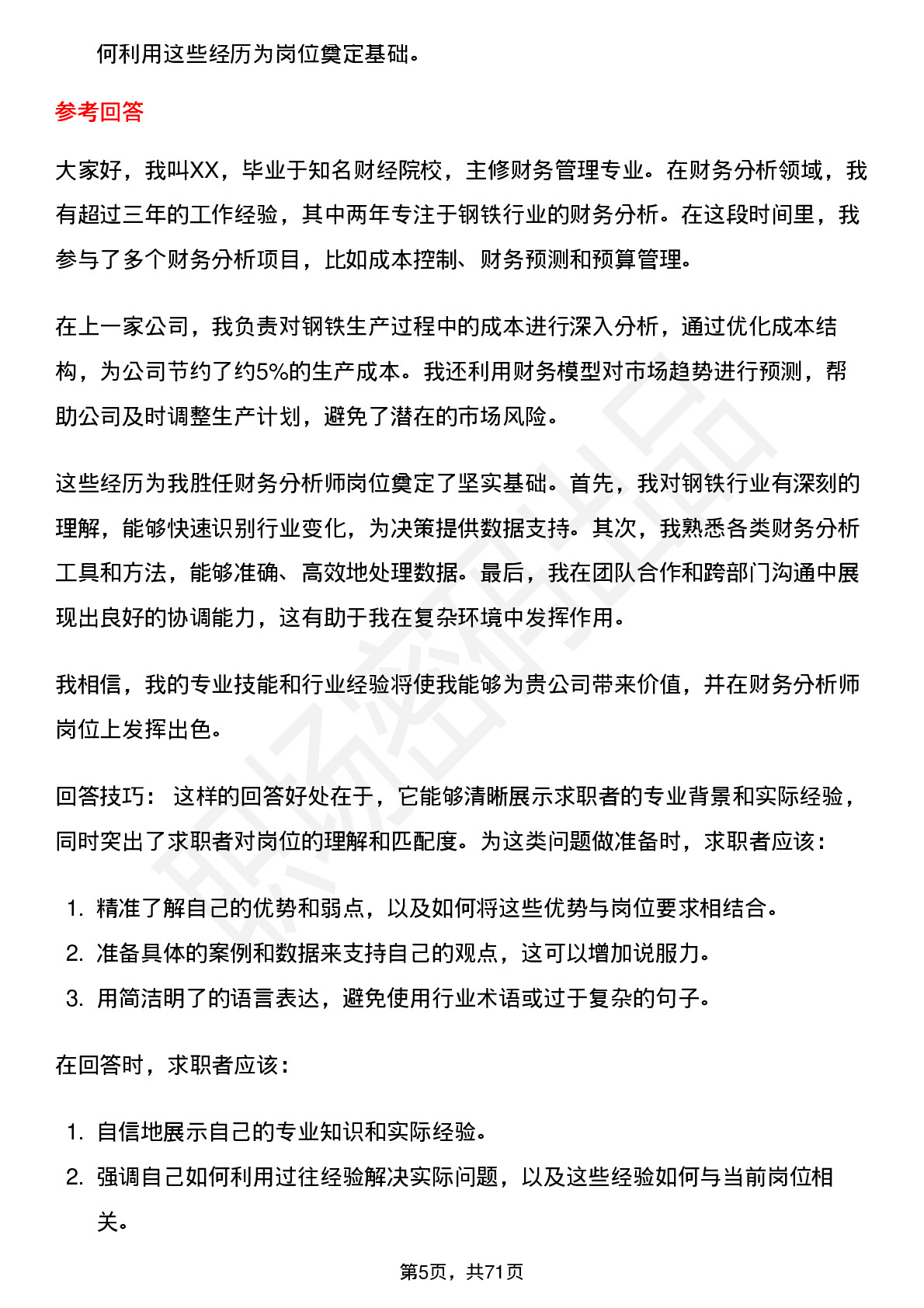 何利用这些经历为岗位奠定基础。

参考回答

大家好，我叫XX，毕业于知名财经院校，主修财务管理专业。在财务分析领域，我有超过三年的工作经验，其中两年专注于钢铁行业的财务分析。在这段时间里，我参与了多个财务分析项目，比如成本控制、财务预测和预算管理。

在上一家公司，我负责对钢铁生产过程中的成本进行深入分析，通过优化成本结构，为公司节约了约5%的生产成本。我还利用财务模型对市场趋势进行预测，帮助公司及时调整生产计划，避免了潜在的市场风险。

这些经历为我胜任财务分析师岗位奠定了坚实基础。首先，我对钢铁行业有深刻的理解，能够快速识别行业变化，为决策提供数据支持。其次，我熟悉各类财务分析工具和方法，能够准确、高效地处理数据。最后，我在团队合作和跨部门沟通中展现出良好的协调能力，这有助于我在复杂环境中发挥作用。

我相信，我的专业技能和行业经验将使我能够为贵公司带来价值，并在财务分析师岗位上发挥出色。

回答技巧： 这样的回答好处在于，它能够清晰展示求职者的专业背景和实际经验，同时突出了求职者对岗位的理解和匹配度。为这类问题做准备时，求职者应该：

1. 精准了解自己的优势和弱点，以及如何将这些优势与岗位要求相结合。
2. 准备具体的案例和数据来支持自己的观点，这可以增加说服力。
3. 用简洁明了的语言表达，避免使用行业术语或过于复杂的句子。

在回答时，求职者应该：

1. 自信地展示自己的专业知识和实际经验。
2. 强调自己如何利用过往经验解决实际问题，以及这些经验如何与当前岗位相关。

第5页，共71页